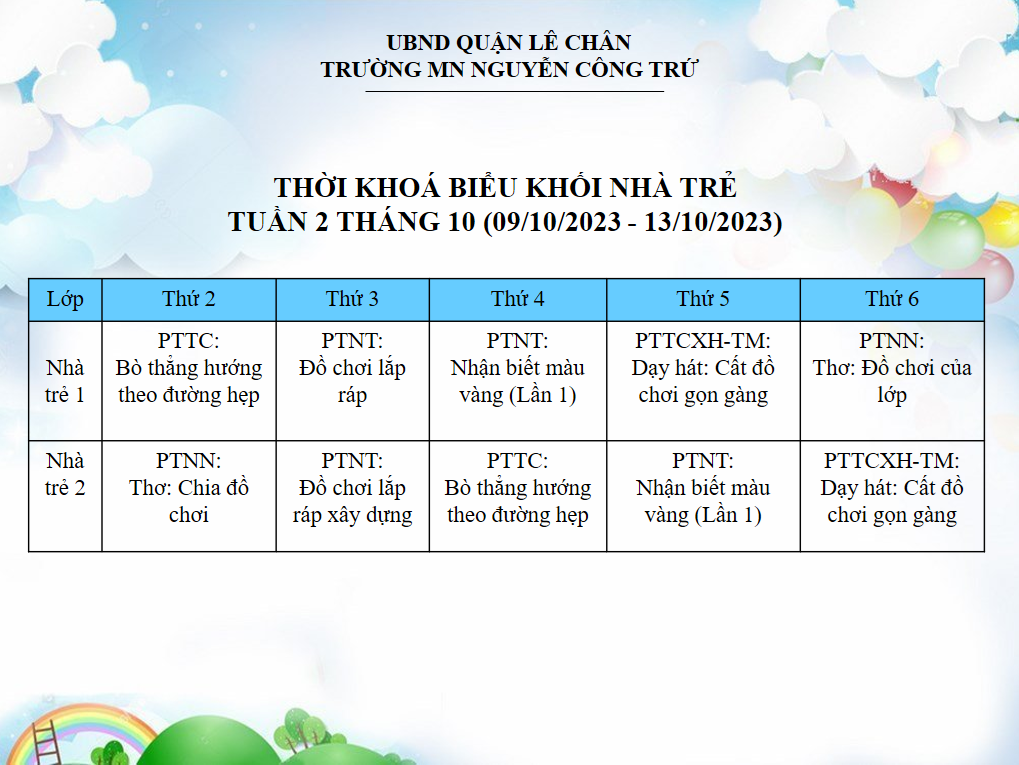 UBND QUẬN LÊ CHÂN
TRƯỜNG MN NGUYỄN CÔNG TRỨ

THỜI KHOÁ BIỂU KHỐI NHÀ TRẺ
TUẦN 2 THÁNG 10 (09/10/2023 - 13/10/2023)

| Lớp | Thứ 2 | Thứ 3 | Thứ 4 | Thứ 5 | Thứ 6 |
|---|---|---|---|---|---|
| Nhà trẻ 1 | PTTC: Bò thẳng hướng theo đường hẹp | PTNT: Đồ chơi lắp ráp | PTNT: Nhận biết màu vàng (Lần 1) | PTTCXH-TM: Dạy hát: Cất đồ chơi gọn gàng | PTNN: Thơ: Đồ chơi của lớp |
| Nhà trẻ 2 | PTNN: Thơ: Chia đồ chơi | PTNT: Đồ chơi lắp ráp xây dựng | PTTC: Bò thẳng hướng theo đường hẹp | PTNT: Nhận biết màu vàng (Lần 1) | PTTCXH-TM: Dạy hát: Cất đồ chơi gọn gàng |